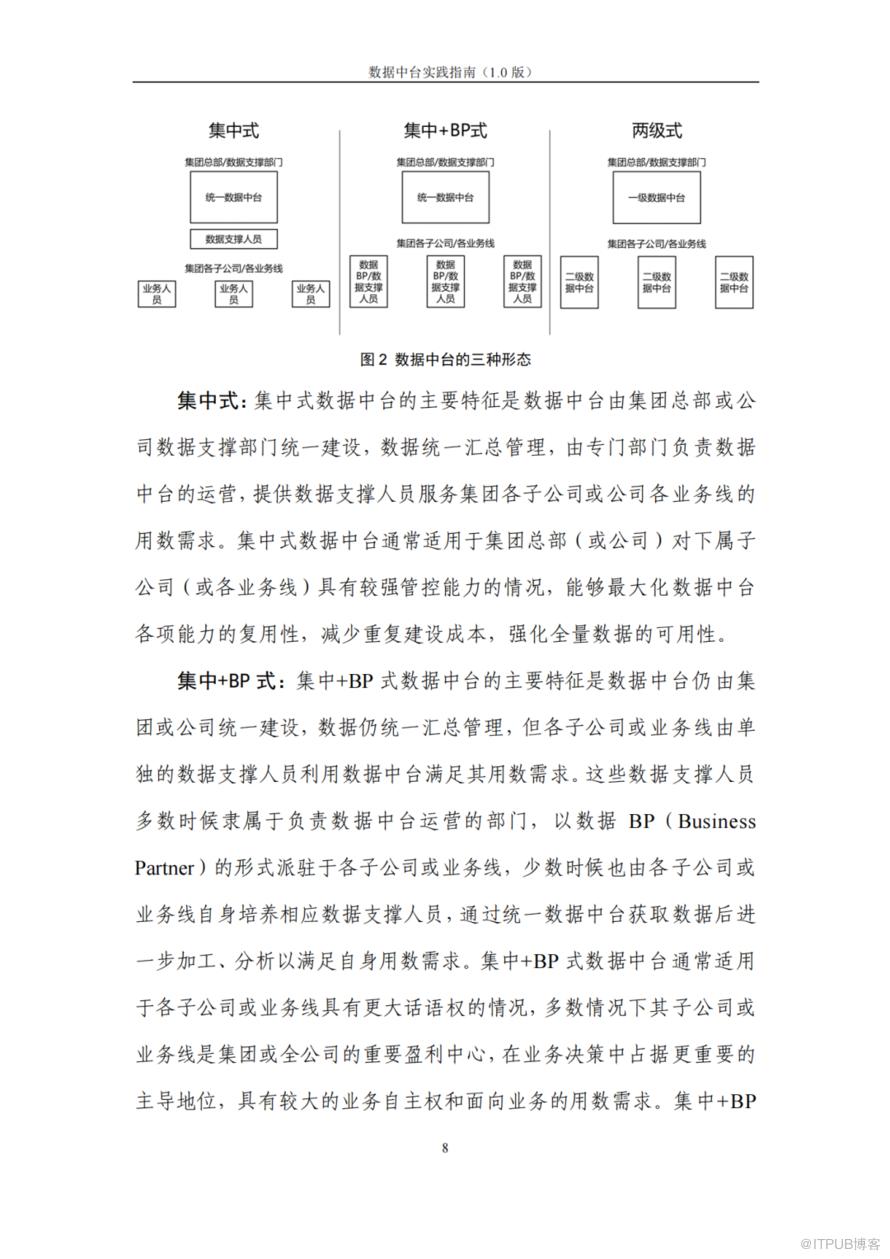 数据中台实践指南（1.0版）

集中式

集团总部/数据支撑部门

统一数据中台

数据支撑人员

集团各子公司/各业务线

业务人员

业务人员

业务人员

集中+BP式

集团总部/数据支撑部门

统一数据中台

集团各子公司/各业务线

数据BP/数据支撑人员

数据BP/数据支撑人员

数据BP/数据支撑人员

两级式

集团总部/数据支撑部门

一级数据中台

集团各子公司/各业务线

二级数据中台

二级数据中台

二级数据中台

图2 数据中台的三种形态

集中式：集中式数据中台的主要特征是数据中台由集团总部或公司数据支撑部门统一建设，数据统一汇总管理，由专门部门负责数据中台的运营，提供数据支撑人员服务集团各子公司或公司各业务线的用数需求。集中式数据中台通常适用于集团总部（或公司）对下属子公司（或各业务线）具有较强管控能力的情况，能够最大化数据中台各项能力的复用性，减少重复建设成本，强化全量数据的可用性。

集中+BP式：集中+BP式数据中台的主要特征是数据中台仍由集团或公司统一建设，数据仍统一汇总管理，但各子公司或业务线由单独的数据支撑人员利用数据中台满足其用数需求。这些数据支撑人员多数时候隶属于负责数据中台运营的部门，以数据BP（Business Partner）的形式派驻于各子公司或业务线，少数时候也由各子公司或业务线自身培养相应数据支撑人员，通过统一数据中台获取数据后进一步加工、分析以满足自身用数需求。集中+BP式数据中台通常适用于各子公司或业务线具有更大话语权的情况，多数情况下其子公司或业务线是集团或全公司的重要盈利中心，在业务决策中占据更重要的主导地位，具有较大的业务自主权和面向业务的用数需求。集中+BP

8

@ITPUB博客